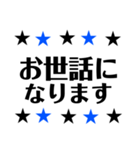 ★★★★★
お世話に
なります
★★★★★